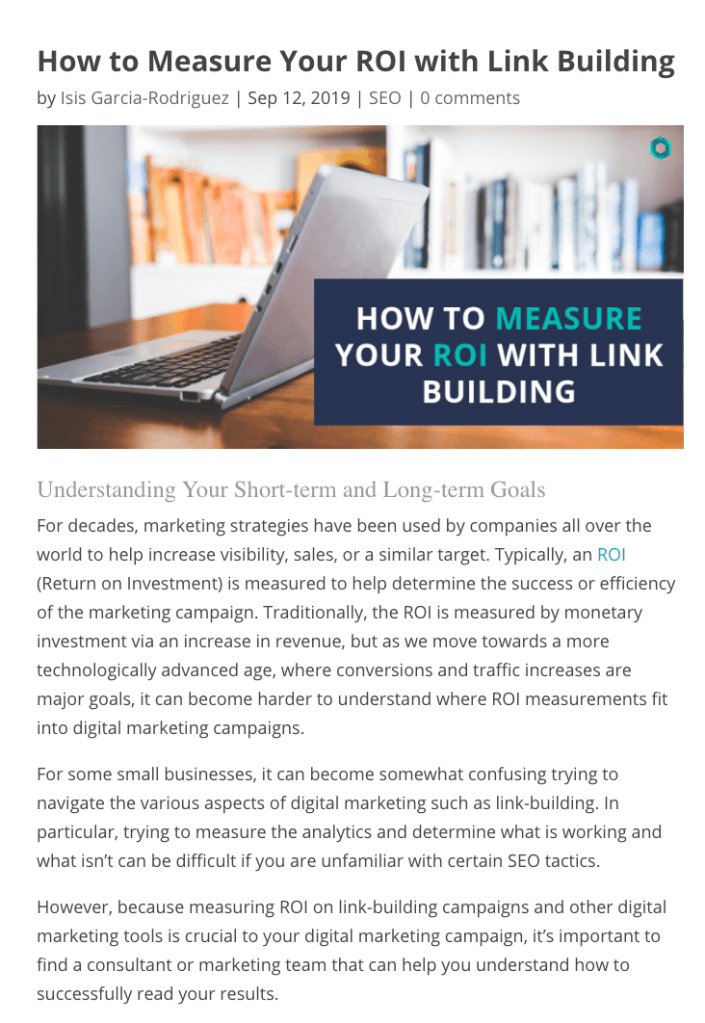 How to Measure Your ROI with Link Building

by Isis Garcia-Rodriguez | Sep 12, 2019 | SEO | 0 comments

HOW TO MEASURE YOUR ROI WITH LINK BUILDING

Understanding Your Short-term and Long-term Goals

For decades, marketing strategies have been used by companies all over the world to help increase visibility, sales, or a similar target. Typically, an ROI (Return on Investment) is measured to help determine the success or efficiency of the marketing campaign. Traditionally, the ROI is measured by monetary investment via an increase in revenue, but as we move towards a more technologically advanced age, where conversions and traffic increases are major goals, it can become harder to understand where ROI measurements fit into digital marketing campaigns.

For some small businesses, it can become somewhat confusing trying to navigate the various aspects of digital marketing such as link-building. In particular, trying to measure the analytics and determine what is working and what isn't can be difficult if you are unfamiliar with certain SEO tactics.

However, because measuring ROI on link-building campaigns and other digital marketing tools is crucial to your digital marketing campaign, it's important to find a consultant or marketing team that can help you understand how to successfully read your results.